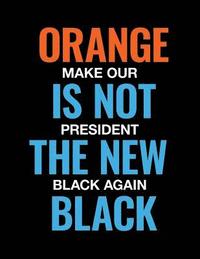 ORANGE
MAKE OUR
IS NOT
PRESIDENT
THE NEW
BLACK AGAIN
BLACK